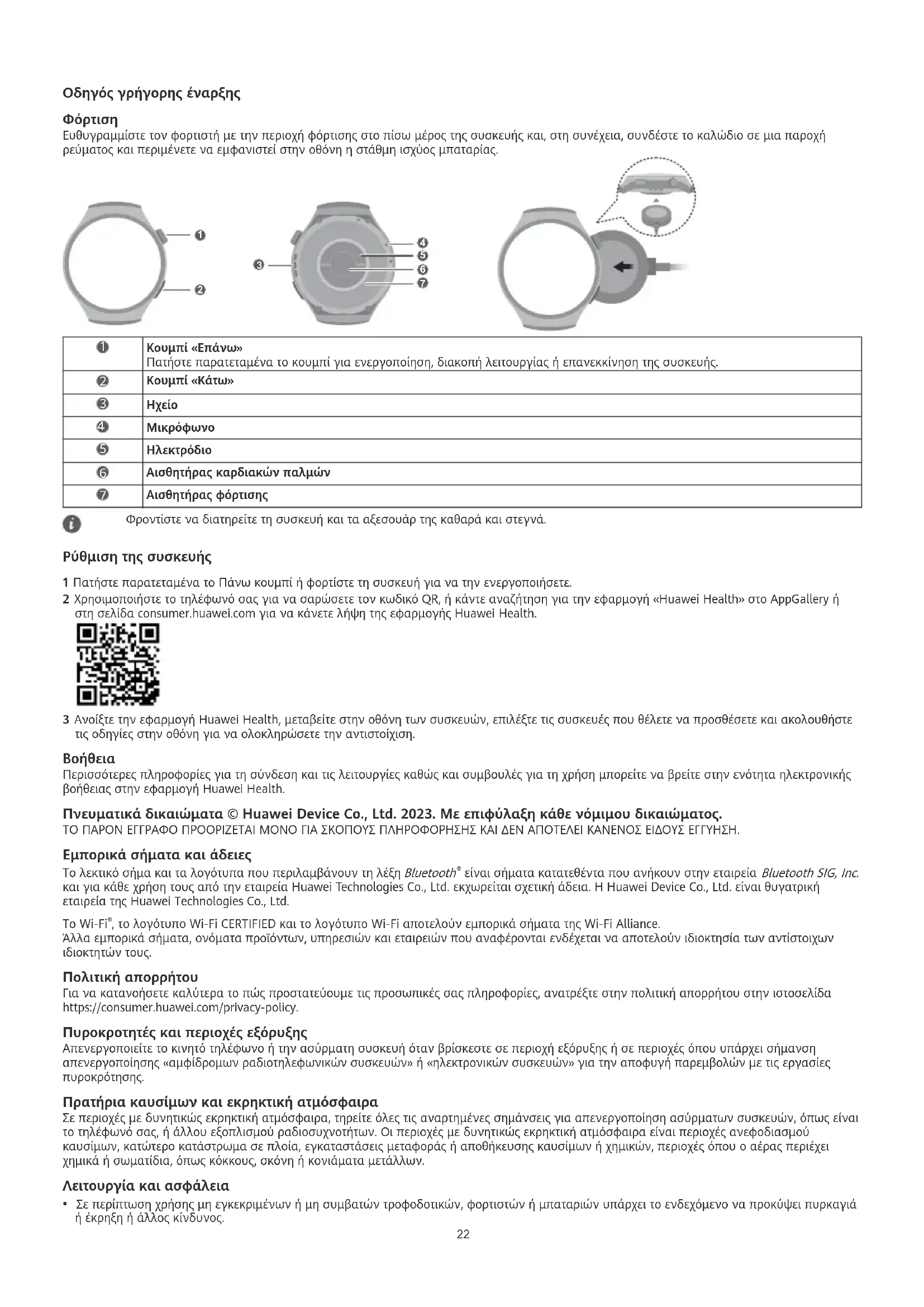 Οδηγός γρήγορης έναρξης

Φόρτιση
Ευθυγραμμίστε τον φορτιστή με την περιοχή φόρτισης στο πίσω μέρος της συσκευής και, στη συνέχεια, συνδέστε το καλώδιο σε μια παροχή ρεύματος και περιμένετε να εμφανιστεί στην οθόνη η στάθμη ισχύος μπαταρίας.

❶
❷
❸
❹
❺
❻
❼

| ❶ | Κουμπί «Επάνω» Πατήστε παρατεταμένα το κουμπί για ενεργοποίηση, διακοπή λειτουργίας ή επανεκκίνηση της συσκευής. |
|---|---|
| ❷ | Κουμπί «Κάτω» |
| ❸ | Ηχείο |
| ❹ | Μικρόφωνο |
| ❺ | Ηλεκτρόδιο |
| ❻ | Αισθητήρας καρδιακών παλμών |
| ❼ | Αισθητήρας φόρτισης |

Φροντίστε να διατηρείτε τη συσκευή και τα αξεσουάρ της καθαρά και στεγνά.

Ρύθμιση της συσκευής

1 Πατήστε παρατεταμένα το Πάνω κουμπί ή φορτίστε τη συσκευή για να την ενεργοποιήσετε.
2 Χρησιμοποιήστε το τηλέφωνό σας για να σαρώσετε τον κωδικό QR, ή κάντε αναζήτηση για την εφαρμογή «Huawei Health» στο AppGallery ή στη σελίδα consumer.huawei.com για να κάνετε λήψη της εφαρμογής Huawei Health.
3 Ανοίξτε την εφαρμογή Huawei Health, μεταβείτε στην οθόνη των συσκευών, επιλέξτε τις συσκευές που θέλετε να προσθέσετε και ακολουθήστε τις οδηγίες στην οθόνη για να ολοκληρώσετε την αντιστοίχιση.

Βοήθεια
Περισσότερες πληροφορίες για τη σύνδεση και τις λειτουργίες καθώς και συμβουλές για τη χρήση μπορείτε να βρείτε στην ενότητα ηλεκτρονικής βοήθειας στην εφαρμογή Huawei Health.

Πνευματικά δικαιώματα © Huawei Device Co., Ltd. 2023. Με επιφύλαξη κάθε νόμιμου δικαιώματος.
ΤΟ ΠΑΡΟΝ ΕΓΓΡΑΦΟ ΠΡΟΟΡΙΖΕΤΑΙ ΜΟΝΟ ΓΙΑ ΣΚΟΠΟΥΣ ΠΛΗΡΟΦΟΡΗΣΗΣ ΚΑΙ ΔΕΝ ΑΠΟΤΕΛΕΙ ΚΑΝΕΝΟΣ ΕΙΔΟΥΣ ΕΓΓΥΗΣΗ.

Εμπορικά σήματα και άδειες
Το λεκτικό σήμα και τα λογότυπα που περιλαμβάνουν τη λέξη Bluetooth® είναι σήματα κατατεθέντα που ανήκουν στην εταιρεία Bluetooth SIG, Inc. και για κάθε χρήση τους από την εταιρεία Huawei Technologies Co., Ltd. εκχωρείται σχετική άδεια. Η Huawei Device Co., Ltd. είναι θυγατρική εταιρεία της Huawei Technologies Co., Ltd.

Το Wi-Fi®, το λογότυπο Wi-Fi CERTIFIED και το λογότυπο Wi-Fi αποτελούν εμπορικά σήματα της Wi-Fi Alliance.
Άλλα εμπορικά σήματα, ονόματα προϊόντων, υπηρεσιών και εταιρειών που αναφέρονται ενδέχεται να αποτελούν ιδιοκτησία των αντίστοιχων ιδιοκτητών τους.

Πολιτική απορρήτου
Για να κατανοήσετε καλύτερα το πώς προστατεύουμε τις προσωπικές σας πληροφορίες, ανατρέξτε στην πολιτική απορρήτου στην ιστοσελίδα https://consumer.huawei.com/privacy-policy.

Πυροκροτητές και περιοχές εξόρυξης
Απενεργοποιείτε το κινητό τηλέφωνο ή την ασύρματη συσκευή όταν βρίσκεστε σε περιοχή εξόρυξης ή σε περιοχές όπου υπάρχει σήμανση απενεργοποίησης «αμφίδρομων ραδιοτηλεφωνικών συσκευών» ή «ηλεκτρονικών συσκευών» για την αποφυγή παρεμβολών με τις εργασίες πυροκρότησης.

Πρατήρια καυσίμων και εκρηκτική ατμόσφαιρα
Σε περιοχές με δυνητικώς εκρηκτική ατμόσφαιρα, τηρείτε όλες τις αναρτημένες σημάνσεις για απενεργοποίηση ασύρματων συσκευών, όπως είναι το τηλέφωνό σας, ή άλλου εξοπλισμού ραδιοσυχνοτήτων. Οι περιοχές με δυνητικώς εκρηκτική ατμόσφαιρα είναι περιοχές ανεφοδιασμού καυσίμων, κατώτερο κατάστρωμα σε πλοία, εγκαταστάσεις μεταφοράς ή αποθήκευσης καυσίμων ή χημικών, περιοχές όπου ο αέρας περιέχει χημικά ή σωματίδια, όπως κόκκους, σκόνη ή κονιάματα μετάλλων.

Λειτουργία και ασφάλεια
• Σε περίπτωση χρήσης μη εγκεκριμένων ή μη συμβατών τροφοδοτικών, φορτιστών ή μπαταριών υπάρχει το ενδεχόμενο να προκύψει πυρκαγιά ή έκρηξη ή άλλος κίνδυνος.

22